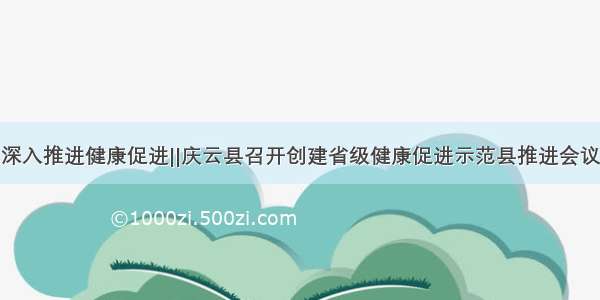 深入推进健康促进||庆云县召开创建省级健康促进示范县推进会议

©1000zi.500zi.com